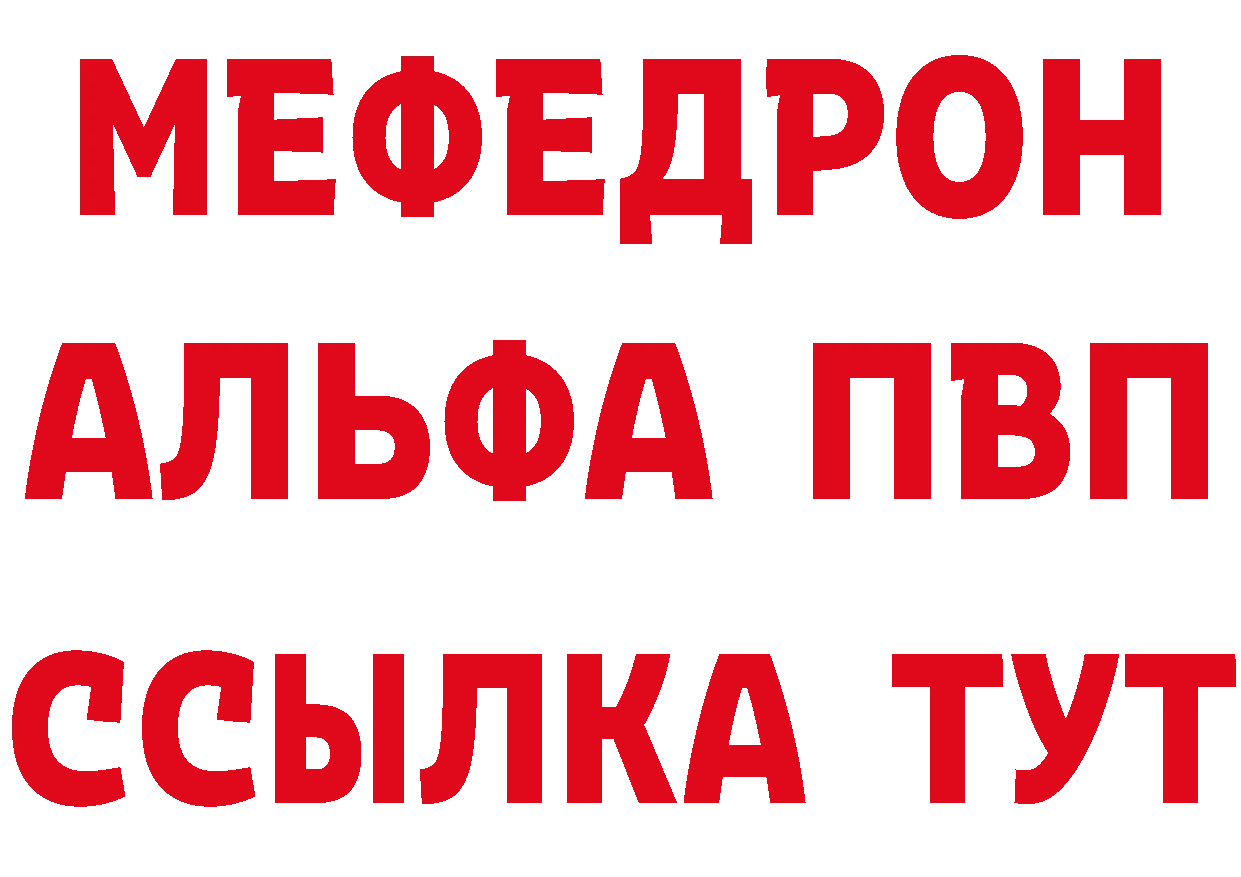 МЕФЕДРОН
АЛЬФА ПВП
ССЫЛКА ТУТ